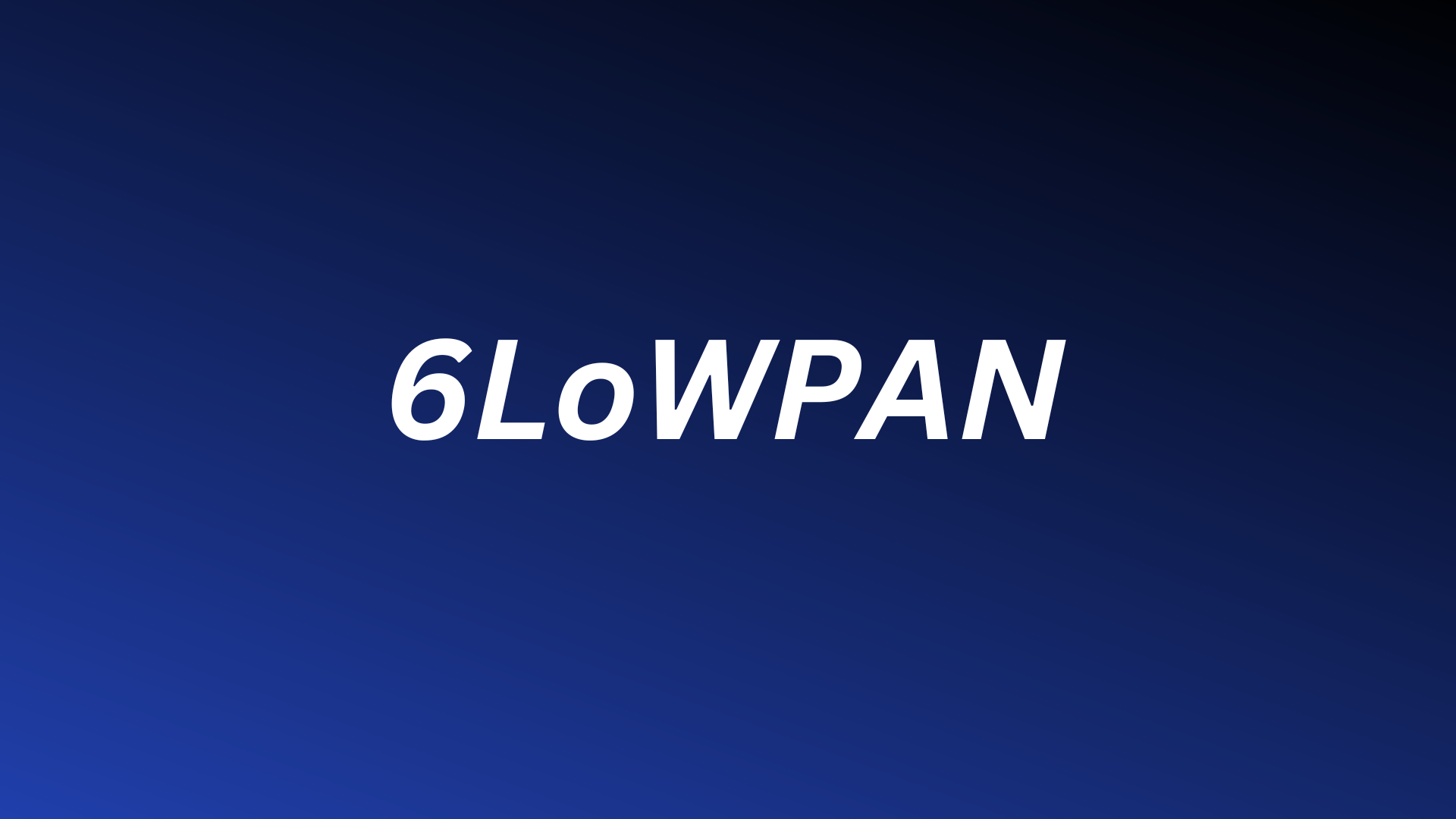 6LoWPAN